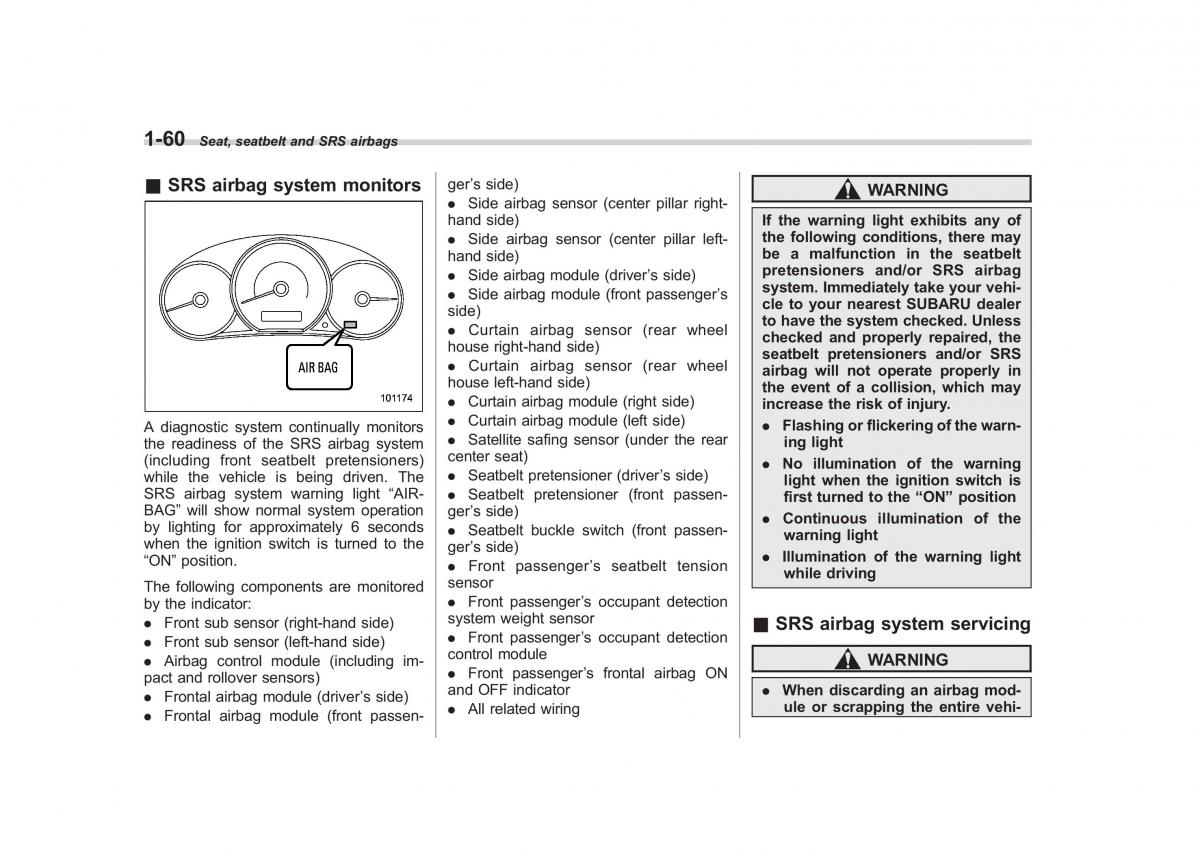 1-60 Seat, seatbelt and SRS airbags

■ SRS airbag system monitors

AIR BAG

101174

A diagnostic system continually monitors the readiness of the SRS airbag system (including front seatbelt pretensioners) while the vehicle is being driven. The SRS airbag system warning light "AIRBAG" will show normal system operation by lighting for approximately 6 seconds when the ignition switch is turned to the "ON" position.

The following components are monitored by the indicator:
● Front sub sensor (right-hand side)
● Front sub sensor (left-hand side)
● Airbag control module (including impact and rollover sensors)
● Frontal airbag module (driver's side)
● Frontal airbag module (front passenger's side)
● Side airbag sensor (center pillar right-hand side)
● Side airbag sensor (center pillar left-hand side)
● Side airbag module (driver's side)
● Side airbag module (front passenger's side)
● Curtain airbag sensor (rear wheel house right-hand side)
● Curtain airbag sensor (rear wheel house left-hand side)
● Curtain airbag module (right side)
● Curtain airbag module (left side)
● Satellite safing sensor (under the rear center seat)
● Seatbelt pretensioner (driver's side)
● Seatbelt pretensioner (front passenger's side)
● Seatbelt buckle switch (front passenger's side)
● Front passenger's seatbelt tension sensor
● Front passenger's occupant detection system weight sensor
● Front passenger's occupant detection control module
● Front passenger's frontal airbag ON and OFF indicator
● All related wiring

WARNING

If the warning light exhibits any of the following conditions, there may be a malfunction in the seatbelt pretensioners and/or SRS airbag system. Immediately take your vehicle to your nearest SUBARU dealer to have the system checked. Unless checked and properly repaired, the seatbelt pretensioners and/or SRS airbag will not operate properly in the event of a collision, which may increase the risk of injury.
● Flashing or flickering of the warning light
● No illumination of the warning light when the ignition switch is first turned to the "ON" position
● Continuous illumination of the warning light
● Illumination of the warning light while driving

■ SRS airbag system servicing

WARNING

● When discarding an airbag module or scrapping the entire vehi-